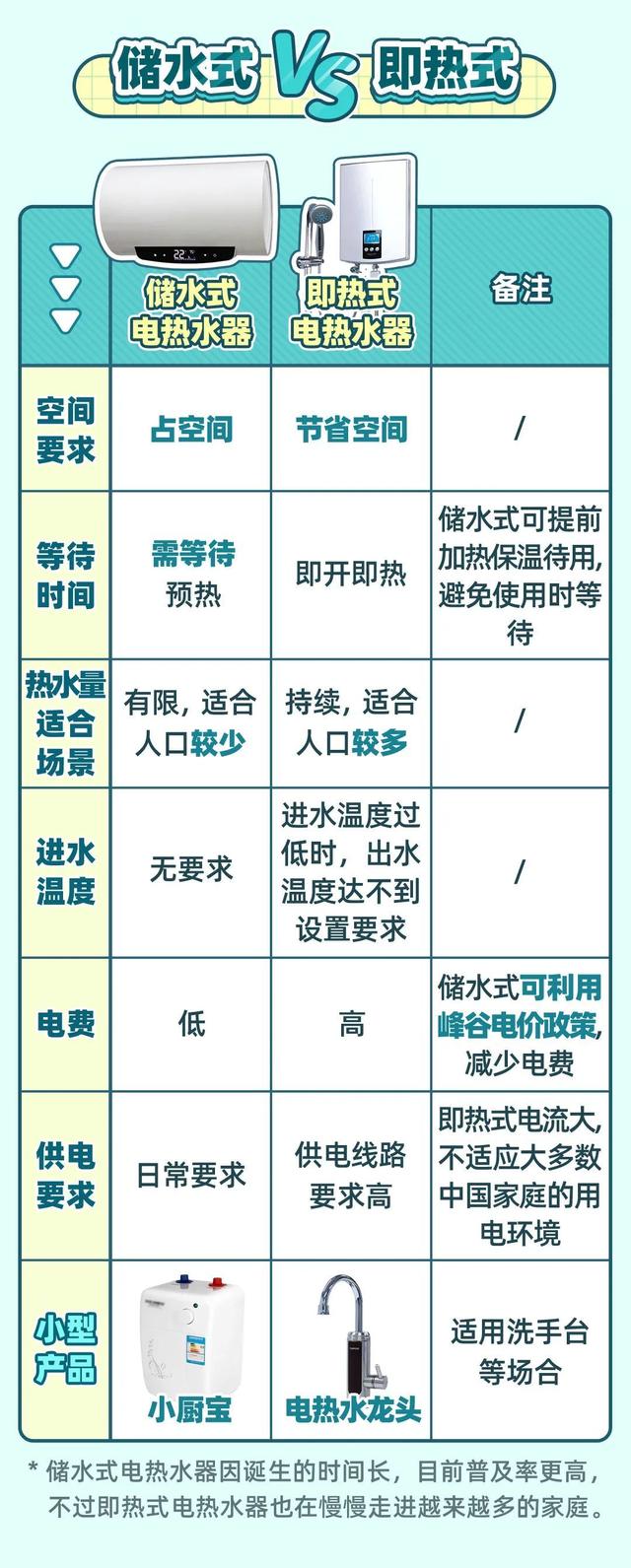 储水式 VS 即热式

| | 储水式电热水器 | 即热式电热水器 | 备注 |
|---|---|---|---|
| 空间要求 | 占空间 | 节省空间 | / |
| 等待时间 | 需等待 预热 | 即开即热 | 储水式可提前加热保温待用，避免使用时等待 |
| 热水量适合场景 | 有限，适合人口较少 | 持续，适合人口较多 | / |
| 进水温度 | 无要求 | 进水温度过低时，出水温度达不到设置要求 | / |
| 电费 | 低 | 高 | 储水式可利用峰谷电价政策，减少电费 |
| 供电要求 | 日常要求 | 供电线路要求高 | 即热式电流大，不适应大多数中国家庭的用电环境 |
| 小型产品 | 小厨宝 | 电热水龙头 | 适用洗手台等场合 |

* 储水式电热水器因诞生的时间长，目前普及率更高，不过即热式电热水器也在慢慢走进越来越多的家庭。